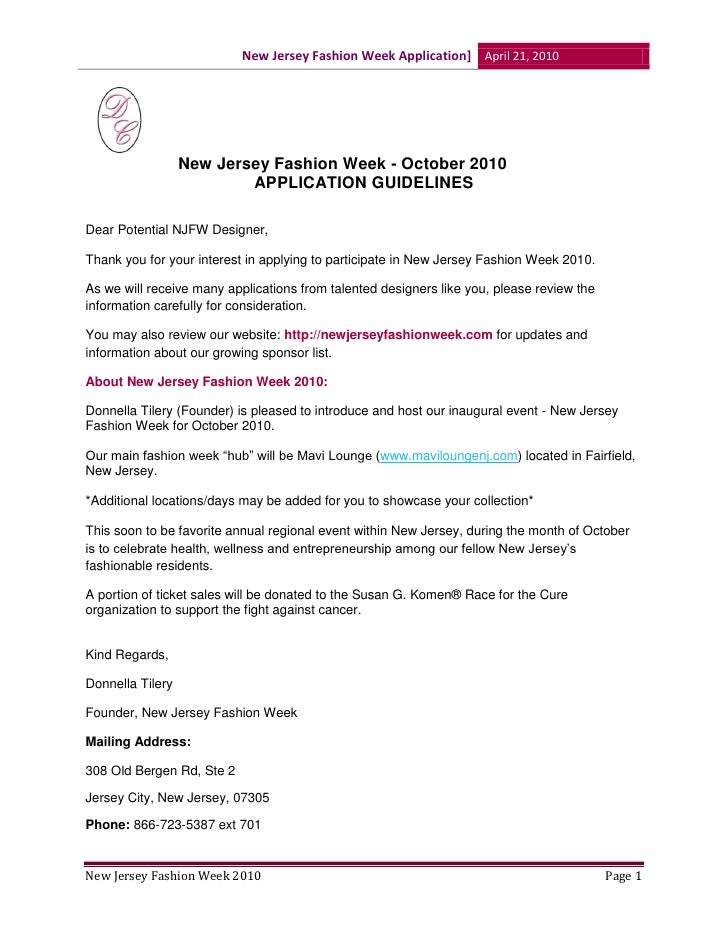 New Jersey Fashion Week Application] April 21, 2010

DC

New Jersey Fashion Week - October 2010
APPLICATION GUIDELINES

Dear Potential NJFW Designer,

Thank you for your interest in applying to participate in New Jersey Fashion Week 2010.

As we will receive many applications from talented designers like you, please review the information carefully for consideration.

You may also review our website: http://newjerseyfashionweek.com for updates and information about our growing sponsor list.

About New Jersey Fashion Week 2010:

Donnella Tilery (Founder) is pleased to introduce and host our inaugural event - New Jersey Fashion Week for October 2010.

Our main fashion week “hub” will be Mavi Lounge (www.maviloungenj.com) located in Fairfield, New Jersey.

*Additional locations/days may be added for you to showcase your collection*

This soon to be favorite annual regional event within New Jersey, during the month of October is to celebrate health, wellness and entrepreneurship among our fellow New Jersey’s fashionable residents.

A portion of ticket sales will be donated to the Susan G. Komen® Race for the Cure organization to support the fight against cancer.

Kind Regards,

Donnella Tilery

Founder, New Jersey Fashion Week

Mailing Address:

308 Old Bergen Rd, Ste 2

Jersey City, New Jersey, 07305

Phone: 866-723-5387 ext 701

New Jersey Fashion Week 2010 Page 1